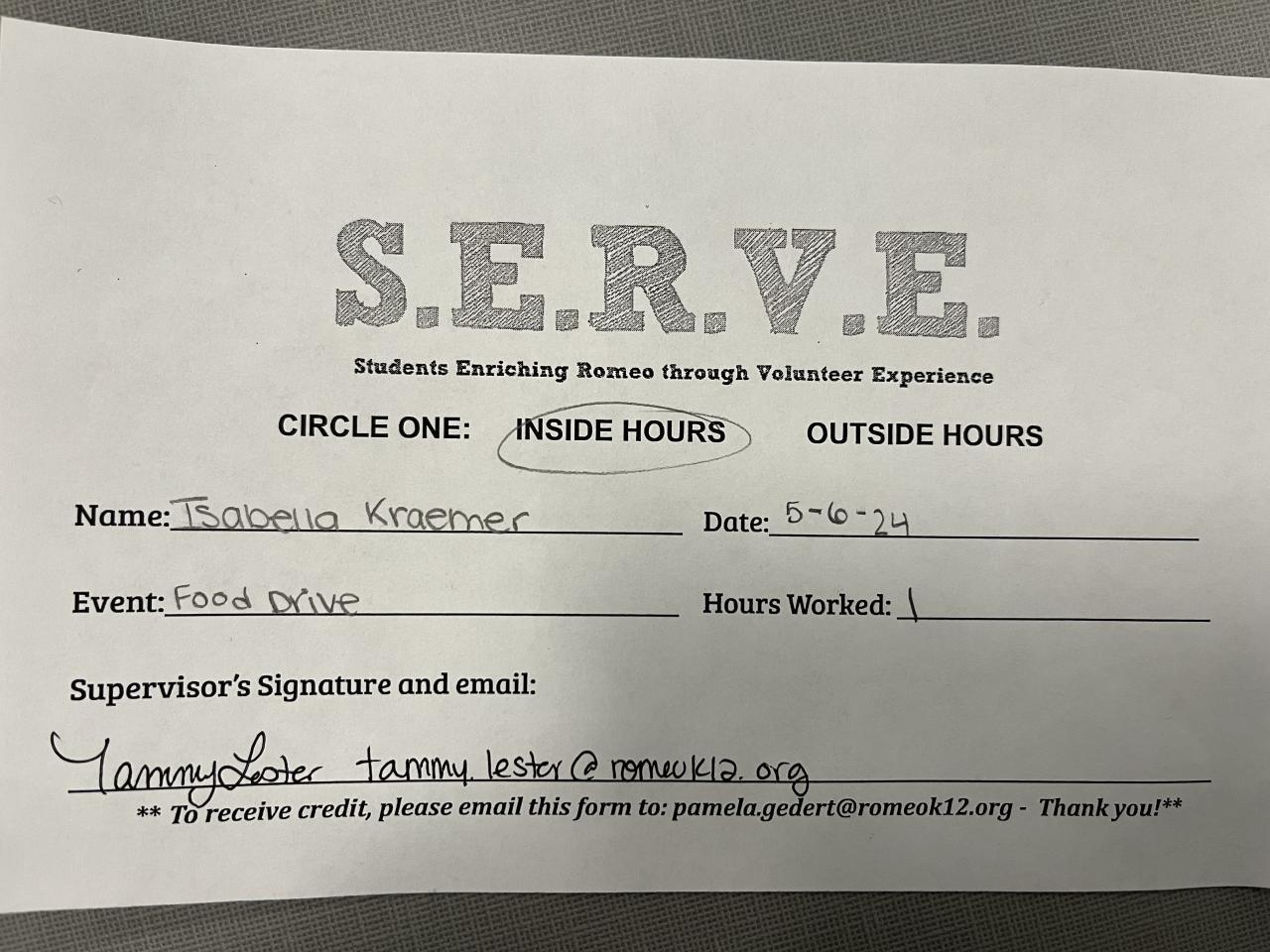 S.E.R.V.E.

Students Enriching Romeo through Volunteer Experience

CIRCLE ONE: INSIDE HOURS OUTSIDE HOURS

Name: Isabella Kraemer Date: 5-6-24

Event: Food Drive Hours Worked: 1

Supervisor's Signature and email:

Tammy Lester tammy.lester@romeok12.org

** To receive credit, please email this form to: pamela.gedert@romeok12.org - Thank you!**